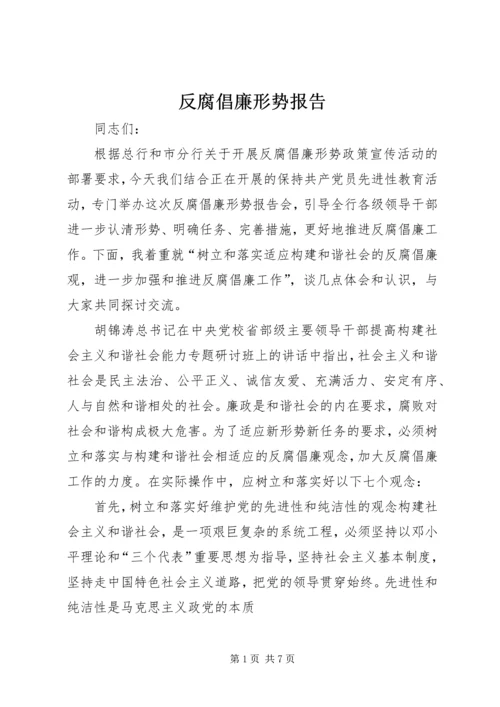 反腐倡廉形势报告

同志们：

根据总行和市分行关于开展反腐倡廉形势政策宣传活动的部署要求，今天我们结合正在开展的保持共产党员先进性教育活动，专门举办这次反腐倡廉形势报告会，引导全行各级领导干部进一步认清形势、明确任务、完善措施，更好地推进反腐倡廉工作。下面，我着重就“树立和落实适应构建和谐社会的反腐倡廉观，进一步加强和推进反腐倡廉工作”，谈几点体会和认识，与大家共同探讨交流。

胡锦涛总书记在中央党校省部级主要领导干部提高构建社会主义和谐社会能力专题研讨班上的讲话中指出，社会主义和谐社会是民主法治、公平正义、诚信友爱、充满活力、安定有序、人与自然和谐相处的社会。廉政是和谐社会的内在要求，腐败对社会和谐构成极大危害。为了适应新形势新任务的要求，必须树立和落实与构建和谐社会相适应的反腐倡廉观念，加大反腐倡廉工作的力度。在实际操作中，应树立和落实好以下七个观念：

首先，树立和落实好维护党的先进性和纯洁性的观念构建社会主义和谐社会，是一项艰巨复杂的系统工程，必须坚持以邓小平理论和“三个代表”重要思想为指导，坚持社会主义基本制度，坚持走中国特色社会主义道路，把党的领导贯穿始终。先进性和纯洁性是马克思主义政党的本质

第1页 共7页